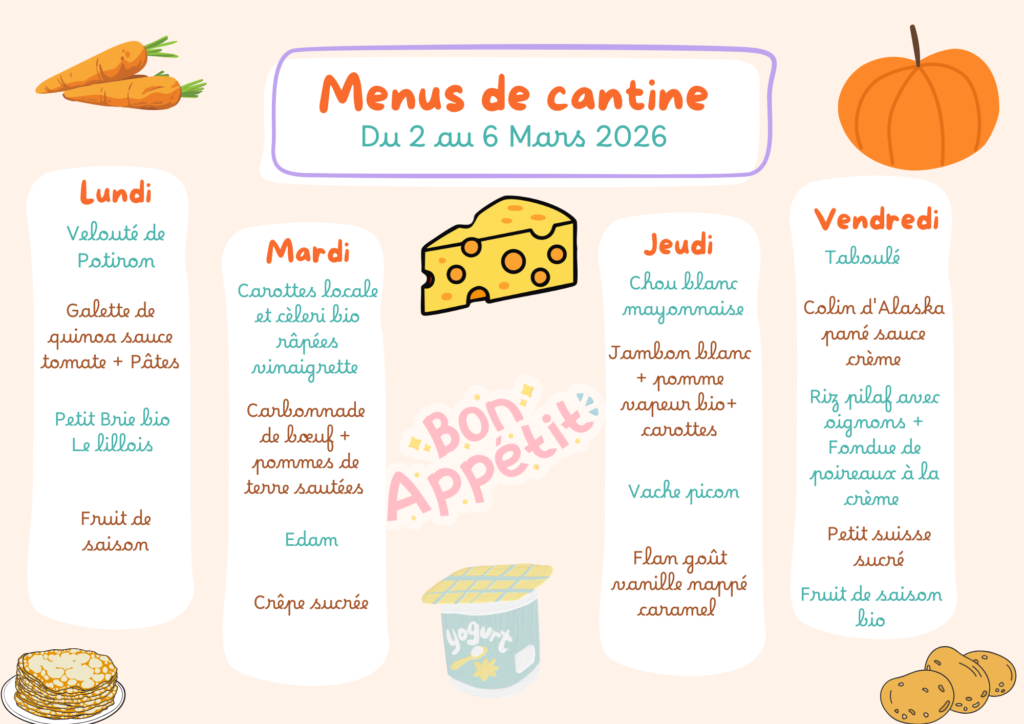 Menus de cantine
Du 2 au 6 Mars 2026

Lundi

Velouté de Potiron

Galette de quinoa sauce tomate + Pâtes

Petit Brie bio Le lillois

Fruit de saison

Mardi

Carottes locale et cèleri bio râpées vinaigrette

Carbonnade de bœuf + pommes de terre sautées

Edam

Crêpe sucrée

Bon Appétit

yogurt

Jeudi

Chou blanc mayonnaise

Jambon blanc + pomme vapeur bio+ carottes

Vache picon

Flan goût vanille nappé caramel

Vendredi

Taboulé

Colin d'Alaska pané sauce crème

Riz pilaf avec oignons + Fondue de poireaux à la crème

Petit suisse sucré

Fruit de saison bio